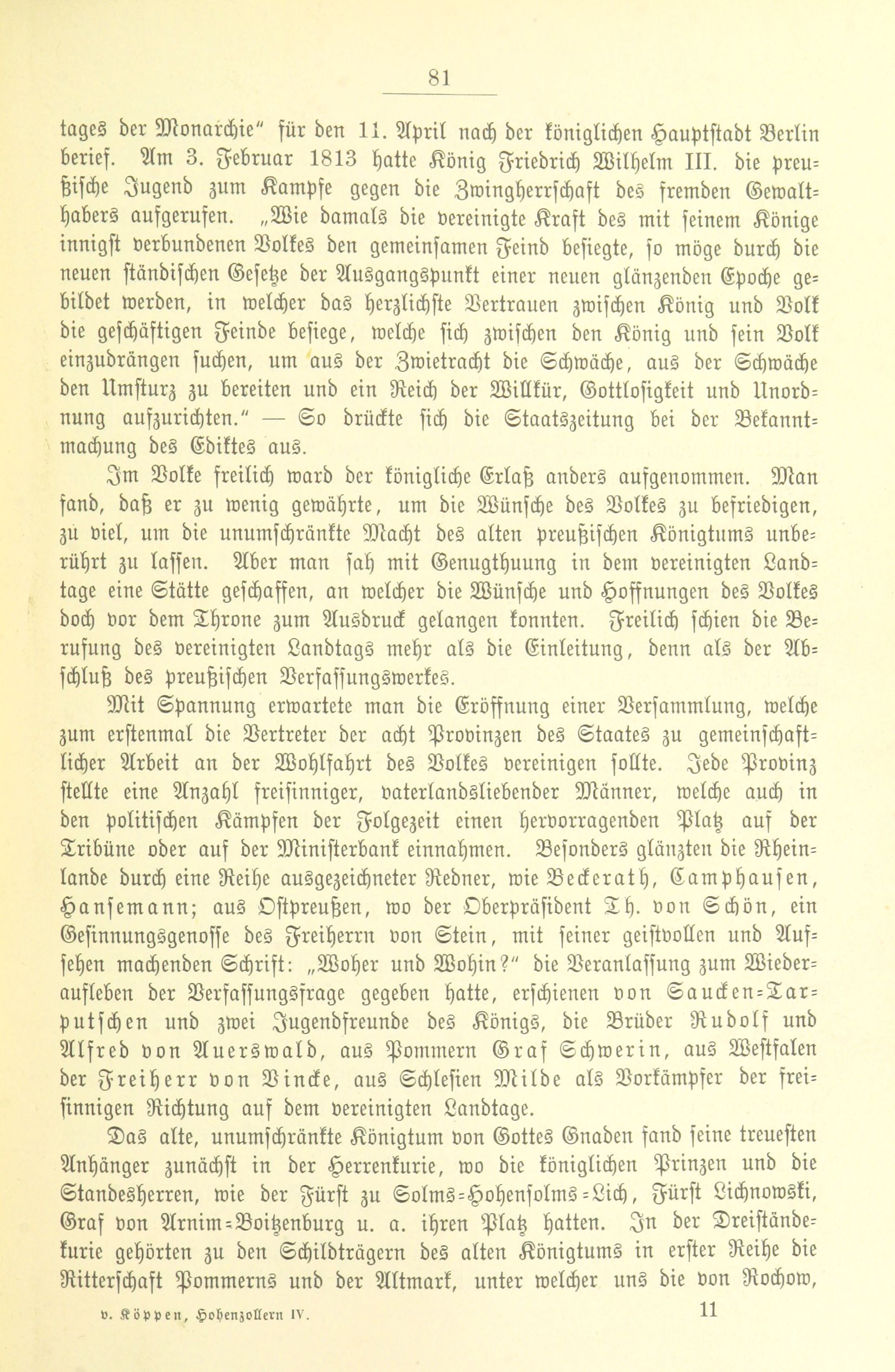 81

tages der Monarchie" für den 11. April nach der königlichen Hauptstadt Berlin berief. Am 3. Februar 1813 hatte König Friedrich Wilhelm III. die preußische Jugend zum Kampfe gegen die Zwingherrschaft des fremden Gewalthabers aufgerufen. „Wie damals die vereinigte Kraft des mit seinem Könige innigst verbundenen Volkes den gemeinsamen Feind besiegte, so möge durch die neuen ständischen Gesetze der Ausgangspunkt einer neuen glänzenden Epoche gebildet werden, in welcher das herzlichste Vertrauen zwischen König und Volk die geschäftigen Feinde besiege, welche sich zwischen den König und sein Volk einzudrängen suchen, um aus der Zwietracht die Schwäche, aus der Schwäche den Umsturz zu bereiten und ein Reich der Willkür, Gottlosigkeit und Unordnung aufzurichten." — So drückte sich die Staatszeitung bei der Bekanntmachung des Ediktes aus.

Im Volke freilich ward der königliche Erlaß anders aufgenommen. Man fand, daß er zu wenig gewährte, um die Wünsche des Volkes zu befriedigen, zu viel, um die unumschränkte Macht des alten preußischen Königtums unberührt zu lassen. Aber man sah mit Genugthuung in dem vereinigten Landtage eine Stätte geschaffen, an welcher die Wünsche und Hoffnungen des Volkes doch vor dem Throne zum Ausdruck gelangen konnten. Freilich schien die Berufung des vereinigten Landtags mehr als die Einleitung, denn als der Abschluß des preußischen Verfassungswerkes.

Mit Spannung erwartete man die Eröffnung einer Versammlung, welche zum erstenmal die Vertreter der acht Provinzen des Staates zu gemeinschaftlicher Arbeit an der Wohlfahrt des Volkes vereinigen sollte. Jede Provinz stellte eine Anzahl freisinniger, vaterlandsliebender Männer, welche auch in den politischen Kämpfen der Folgezeit einen hervorragenden Platz auf der Tribüne oder auf der Ministerbank einnahmen. Besonders glänzten die Rheinlande durch eine Reihe ausgezeichneter Redner, wie Beckerath, Camphausen, Hansemann; aus Ostpreußen, wo der Oberpräsident Th. von Schön, ein Gesinnungsgenosse des Freiherrn von Stein, mit seiner geistvollen und Aufsehen machenden Schrift: „Woher und Wohin?" die Veranlassung zum Wiederaufleben der Verfassungsfrage gegeben hatte, erschienen von Saucken-Tarputschen und zwei Jugendfreunde des Königs, die Brüder Rudolf und Alfred von Auerswald, aus Pommern Graf Schwerin, aus Westfalen der Freiherr von Vincke, aus Schlesien Milde als Vorkämpfer der freisinnigen Richtung auf dem vereinigten Landtage.

Das alte, unumschränkte Königtum von Gottes Gnaden fand seine treuesten Anhänger zunächst in der Herrenkurie, wo die königlichen Prinzen und die Standesherren, wie der Fürst zu Solms-Hohensolms-Lich, Fürst Lichnowski, Graf von Arnim-Boitzenburg u. a. ihren Platz hatten. In der Dreiständekurie gehörten zu den Schildträgern des alten Königtums in erster Reihe die Ritterschaft Pommerns und der Altmark, unter welcher uns die von Rochow,

v. Köppen, Hohenzollern IV. 11